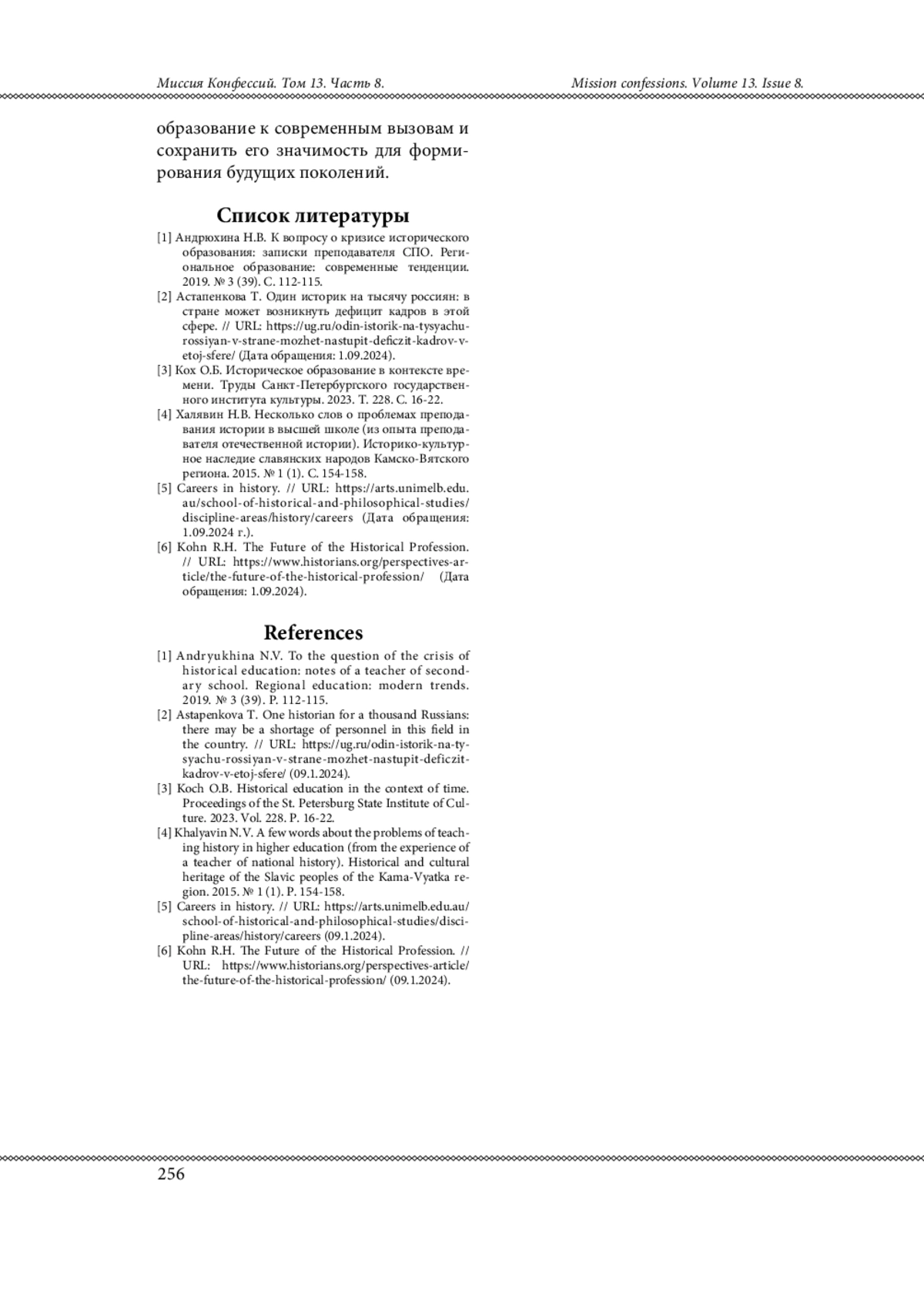 Миссия Конфессий. Том 13. Часть 8.

Mission confessions. Volume 13. Issue 8.

образование к современным вызовам и сохранить его значимость для формирования будущих поколений.

Список литературы

[1] Андрюхина Н.В. К вопросу о кризисе исторического образования: записки преподавателя СПО. Региональное образование: современные тенденции. 2019. № 3 (39). С. 112-115.
[2] Астапенкова Т. Один историк на тысячу россиян: в стране может возникнуть дефицит кадров в этой сфере. // URL: https://ug.ru/odin-istorik-na-tysyachu-rossiyan-v-strane-mozhet-nastupit-deficzit-kadrov-v-etoj-sfere/ (Дата обращения: 1.09.2024).
[3] Кох О.Б. Историческое образование в контексте времени. Труды Санкт-Петербургского государственного института культуры. 2023. Т. 228. С. 16-22.
[4] Халявин Н.В. Несколько слов о проблемах преподавания истории в высшей школе (из опыта преподавателя отечественной истории). Историко-культурное наследие славянских народов Камско-Вятского региона. 2015. № 1 (1). С. 154-158.
[5] Careers in history. // URL: https://arts.unimelb.edu.au/school-of-historical-and-philosophical-studies/discipline-areas/history/careers (Дата обращения: 1.09.2024 г.).
[6] Kohn R.H. The Future of the Historical Profession. // URL: https://www.historians.org/perspectives-article/the-future-of-the-historical-profession/ (Дата обращения: 1.09.2024).

References

[1] Andryukhina N.V. To the question of the crisis of historical education: notes of a teacher of secondary school. Regional education: modern trends. 2019. № 3 (39). P. 112-115.
[2] Astapenkova T. One historian for a thousand Russians: there may be a shortage of personnel in this field in the country. // URL: https://ug.ru/odin-istorik-na-tysyachu-rossiyan-v-strane-mozhet-nastupit-deficzit-kadrov-v-etoj-sfere/ (09.1.2024).
[3] Koch O.B. Historical education in the context of time. Proceedings of the St. Petersburg State Institute of Culture. 2023. Vol. 228. P. 16-22.
[4] Khalyavin N.V. A few words about the problems of teaching history in higher education (from the experience of a teacher of national history). Historical and cultural heritage of the Slavic peoples of the Kama-Vyatka region. 2015. № 1 (1). P. 154-158.
[5] Careers in history. // URL: https://arts.unimelb.edu.au/school-of-historical-and-philosophical-studies/discipline-areas/history/careers (09.1.2024).
[6] Kohn R.H. The Future of the Historical Profession. // URL: https://www.historians.org/perspectives-article/the-future-of-the-historical-profession/ (09.1.2024).

256